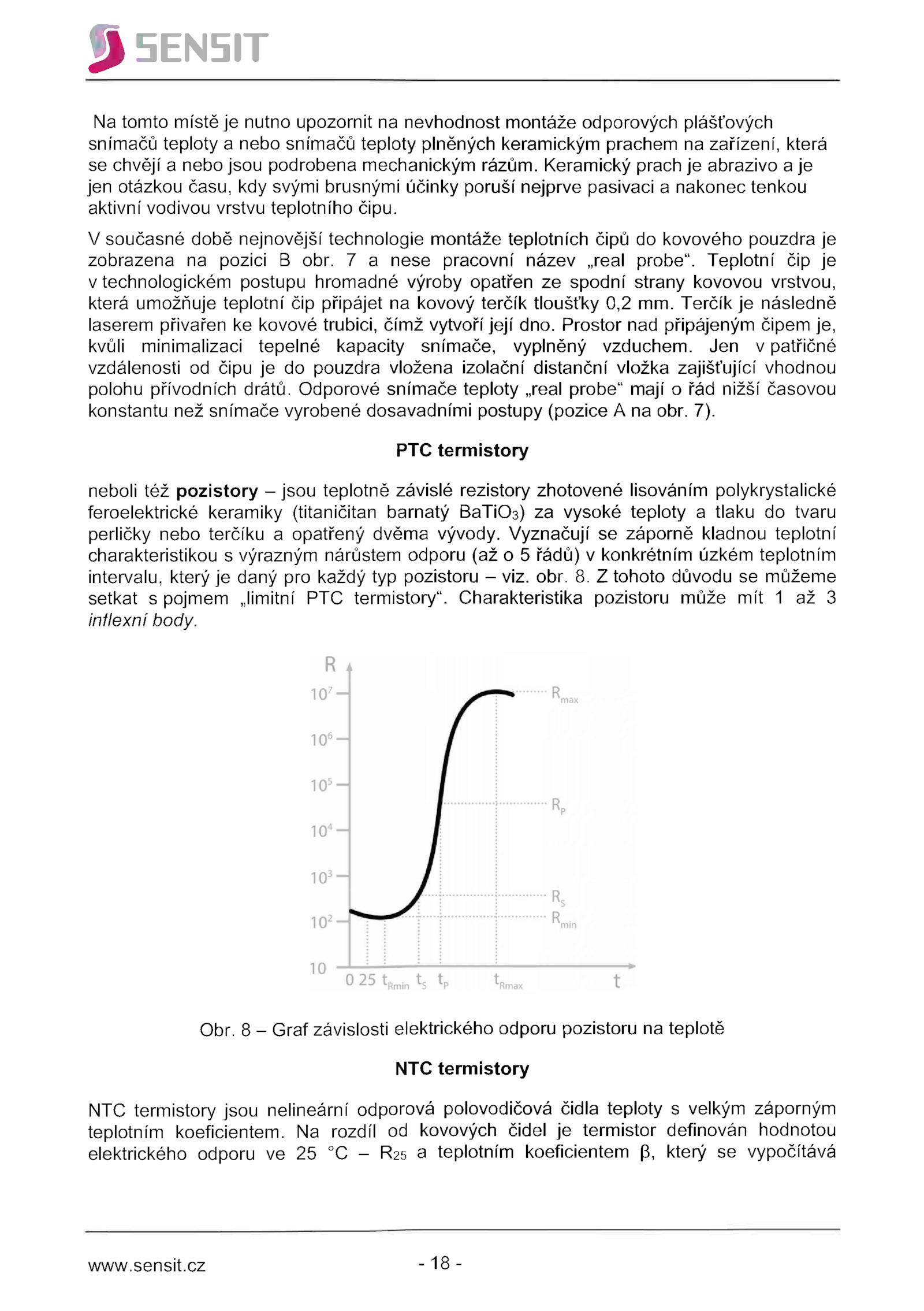 SENSIT

Na tomto místě je nutno upozornit na nevhodnost montáže odporových plášťových snímačů teploty a nebo snímačů teploty plněných keramickým prachem na zařízení, která se chvějí a nebo jsou podrobena mechanickým rázům. Keramický prach je abrazivo a je jen otázkou času, kdy svými brusnými účinky poruší nejprve pasivaci a nakonec tenkou aktivní vodivou vrstvu teplotního čipu.

V současné době nejnovější technologie montáže teplotních čipů do kovového pouzdra je zobrazena na pozici B obr. 7 a nese pracovní název „real probe“. Teplotní čip je v technologickém postupu hromadné výroby opatřen ze spodní strany kovovou vrstvou, která umožňuje teplotní čip připájet na kovový terčík tloušťky 0,2 mm. Terčík je následně laserem přivařen ke kovové trubici, čímž vytvoří její dno. Prostor nad připájeným čipem je, kvůli minimalizaci tepelné kapacity snímače, vyplněný vzduchem. Jen v patřičné vzdálenosti od čipu je do pouzdra vložena izolační distanční vložka zajišťující vhodnou polohu přívodních drátů. Odporové snímače teploty „real probe“ mají o řád nižší časovou konstantu než snímače vyrobené dosavadními postupy (pozice A na obr. 7).

PTC termistory

neboli též pozistory – jsou teplotně závislé rezistory zhotovené lisováním polykrystalické feroelektrické keramiky (titaničitan barnatý $BaTiO_3$) za vysoké teploty a tlaku do tvaru perličky nebo terčíku a opatřený dvěma vývody. Vyznačují se záporně kladnou teplotní charakteristikou s výrazným nárůstem odporu (až o 5 řádů) v konkrétním úzkém teplotním intervalu, který je daný pro každý typ pozistoru – viz. obr. 8. Z tohoto důvodu se můžeme setkat s pojmem „limitní PTC termistory“. Charakteristika pozistoru může mít 1 až 3 inflexní body.

R
$10^7$
$10^6$
$10^5$
$10^4$
$10^3$
$10^2$
10
$R_{max}$
$R_P$
$R_S$
$R_{min}$
0 25 $t_{Rmin}$ $t_S$ $t_P$ $t_{Rmax}$ t

Obr. 8 – Graf závislosti elektrického odporu pozistoru na teplotě

NTC termistory

NTC termistory jsou nelineární odporová polovodičová čidla teploty s velkým záporným teplotním koeficientem. Na rozdíl od kovových čidel je termistor definován hodnotou elektrického odporu ve 25 °C – $R_{25}$ a teplotním koeficientem β, který se vypočítává

www.sensit.cz - 18 -